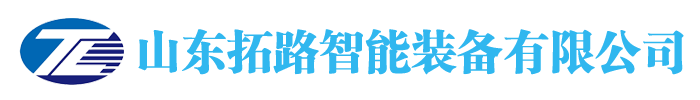 山东拓路智能装备有限公司